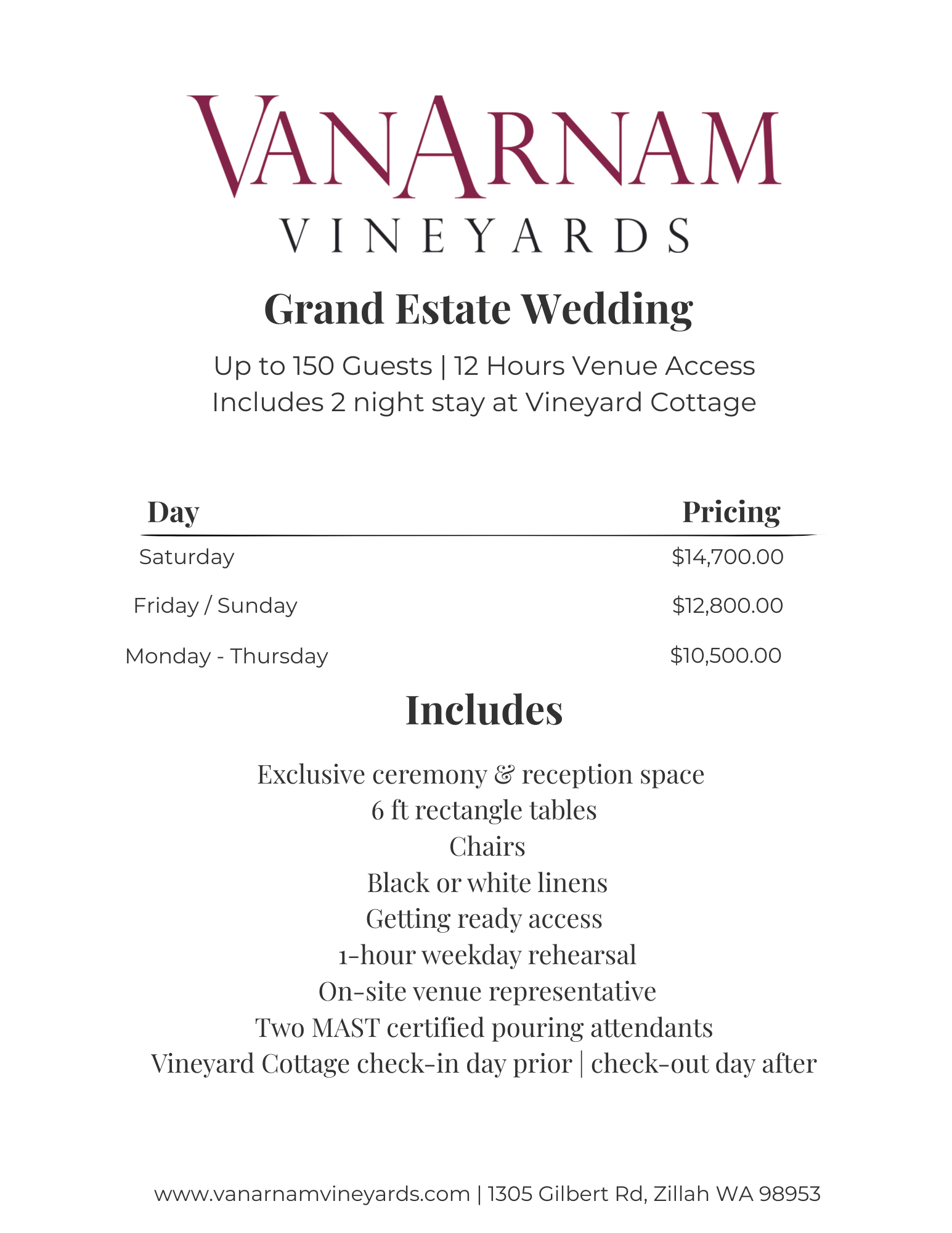 VANARNAM
VINEYARDS

Grand Estate Wedding

Up to 150 Guests | 12 Hours Venue Access
Includes 2 night stay at Vineyard Cottage

| Day | Pricing |
|---|---|
| Saturday | $14,700.00 |
| Friday / Sunday | $12,800.00 |
| Monday - Thursday | $10,500.00 |

Includes

Exclusive ceremony & reception space
6 ft rectangle tables
Chairs
Black or white linens
Getting ready access
1-hour weekday rehearsal
On-site venue representative
Two MAST certified pouring attendants
Vineyard Cottage check-in day prior | check-out day after

www.vanarnamvineyards.com | 1305 Gilbert Rd, Zillah WA 98953